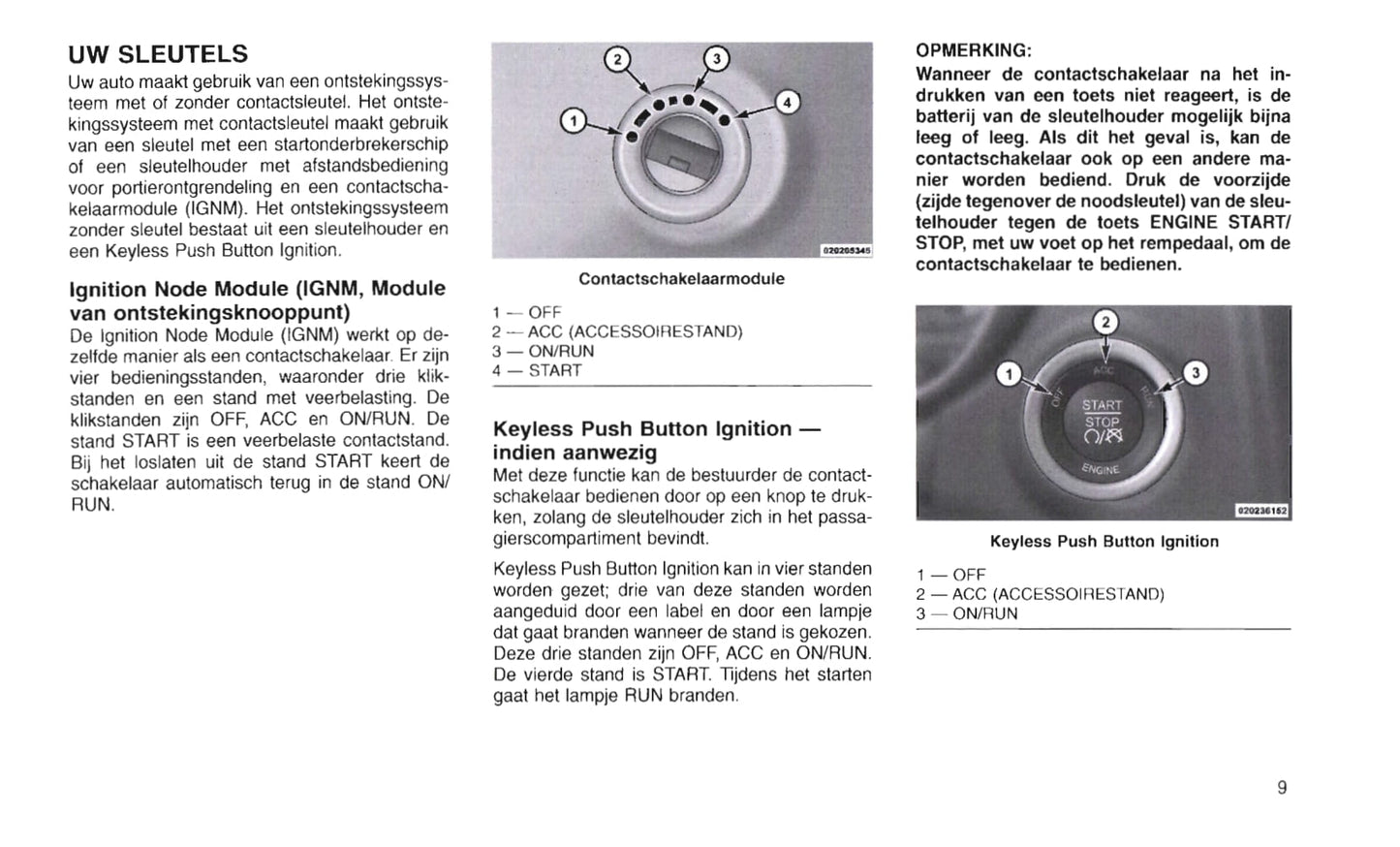 UW SLEUTELS

Uw auto maakt gebruik van een ontstekingssysteem met of zonder contactsleutel. Het ontstekingssysteem met contactsleutel maakt gebruik van een sleutel met een startonderbrekerschip of een sleutelhouder met afstandsbediening voor portierontgrendeling en een contactschakelaarmodule (IGNM). Het ontstekingssysteem zonder sleutel bestaat uit een sleutelhouder en een Keyless Push Button Ignition.

Ignition Node Module (IGNM, Module van ontstekingsknooppunt)

De Ignition Node Module (IGNM) werkt op dezelfde manier als een contactschakelaar. Er zijn vier bedieningsstanden, waaronder drie klikstanden en een stand met veerbelasting. De klikstanden zijn OFF, ACC en ON/RUN. De stand START is een veerbelaste contactstand. Bij het loslaten uit de stand START keert de schakelaar automatisch terug in de stand ON/RUN.

1
2
3
4
020205345

Contactschakelaarmodule

1 — OFF
2 — ACC (ACCESSOIRESTAND)
3 — ON/RUN
4 — START

Keyless Push Button Ignition — indien aanwezig

Met deze functie kan de bestuurder de contactschakelaar bedienen door op een knop te drukken, zolang de sleutelhouder zich in het passagierscompartiment bevindt.

Keyless Push Button Ignition kan in vier standen worden gezet; drie van deze standen worden aangeduid door een label en door een lampje dat gaat branden wanneer de stand is gekozen. Deze drie standen zijn OFF, ACC en ON/RUN. De vierde stand is START. Tijdens het starten gaat het lampje RUN branden.

OPMERKING:

Wanneer de contactschakelaar na het indrukken van een toets niet reageert, is de batterij van de sleutelhouder mogelijk bijna leeg of leeg. Als dit het geval is, kan de contactschakelaar ook op een andere manier worden bediend. Druk de voorzijde (zijde tegenover de noodsleutel) van de sleutelhouder tegen de toets ENGINE START/STOP, met uw voet op het rempedaal, om de contactschakelaar te bedienen.

1
2
3
OFF
ACC
RUN
START
STOP
ENGINE
020236152

Keyless Push Button Ignition

1 — OFF
2 — ACC (ACCESSOIRESTAND)
3 — ON/RUN

9